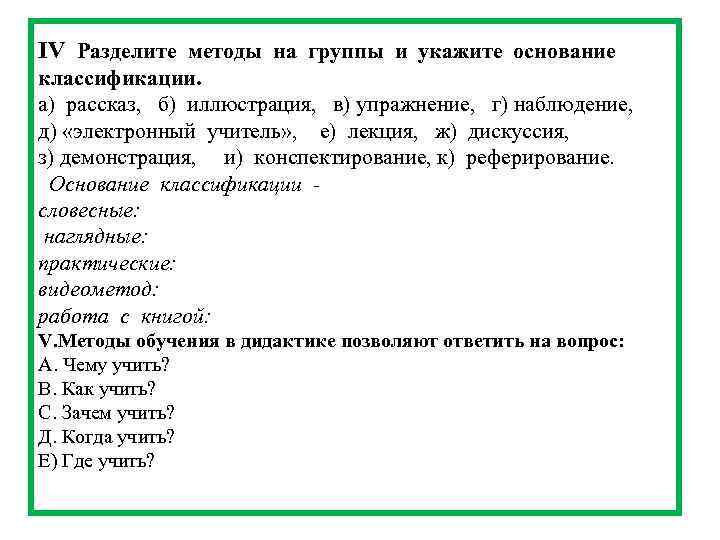 IV Разделите методы на группы и укажите основание классификации.
а) рассказ, б) иллюстрация, в) упражнение, г) наблюдение, д) «электронный учитель», е) лекция, ж) дискуссия, з) демонстрация, и) конспектирование, к) реферирование.
Основание классификации -
словесные:
наглядные:
практические:
видеометод:
работа с книгой:
V.Методы обучения в дидактике позволяют ответить на вопрос:
А. Чему учить?
В. Как учить?
С. Зачем учить?
Д. Когда учить?
Е) Где учить?